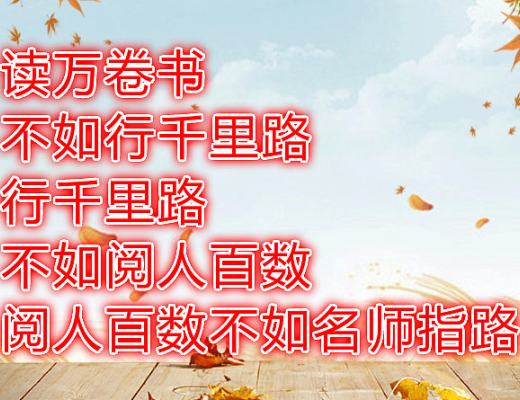 读万卷书
不如行千里路
行千里路
不如阅人百数
阅人百数不如名师指路